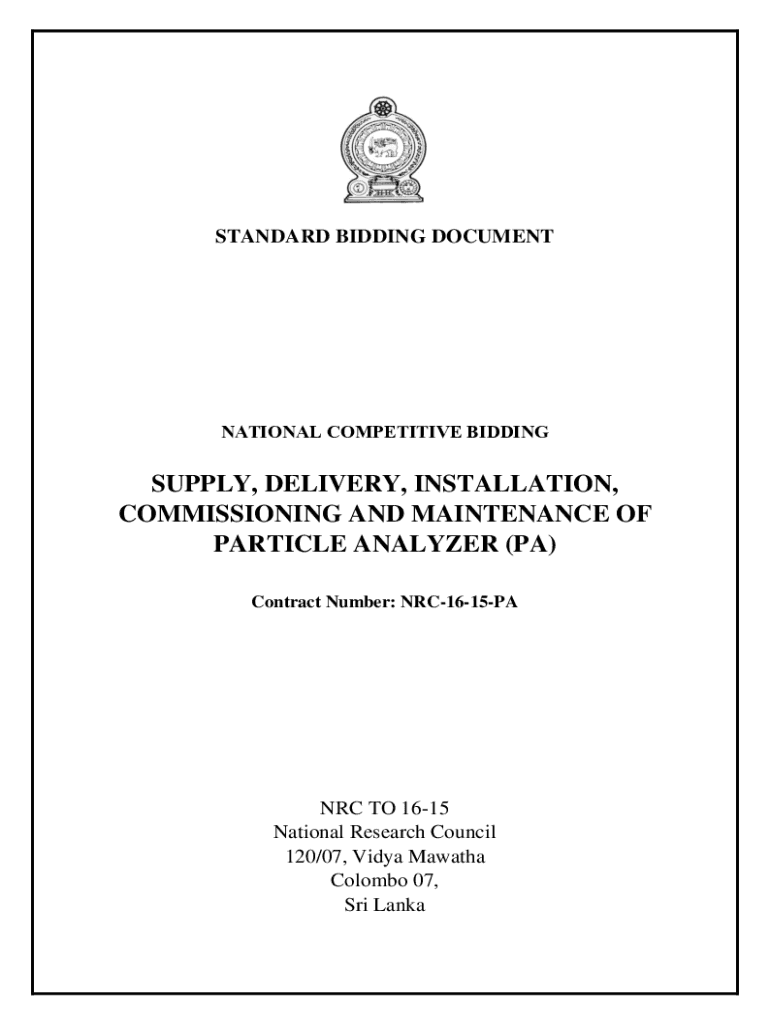 STANDARD BIDDING DOCUMENT

NATIONAL COMPETITIVE BIDDING

SUPPLY, DELIVERY, INSTALLATION, COMMISSIONING AND MAINTENANCE OF PARTICLE ANALYZER (PA)

Contract Number: NRC-16-15-PA

NRC TO 16-15
National Research Council
120/07, Vidya Mawatha
Colombo 07,
Sri Lanka